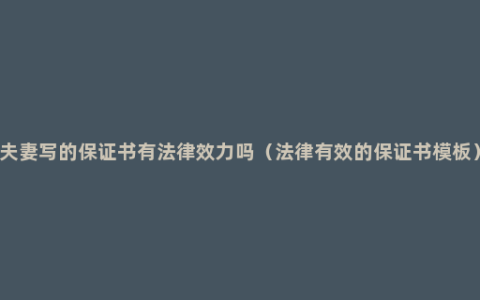 夫妻写的保证书有法律效力吗（法律有效的保证书模板）